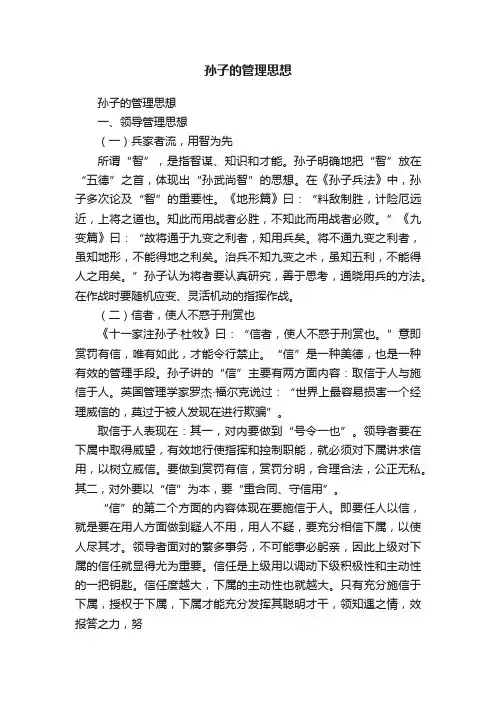 孙子的管理思想

孙子的管理思想

一、领导管理思想

（一）兵家者流，用智为先

所谓“智”，是指智谋、知识和才能。孙子明确地把“智”放在“五德”之首，体现出“孙武尚智”的思想。在《孙子兵法》中，孙子多次论及“智”的重要性。《地形篇》曰：“料敌制胜，计险厄远近，上将之道也。知此而用战者必胜，不知此而用战者必败。”《九变篇》曰：“故将通于九变之利者，知用兵矣。将不通九变之利者，虽知地形，不能得地之利矣。治兵不知九变之术，虽知五利，不能得人之用矣。”孙子认为将者要认真研究，善于思考，通晓用兵的方法。在作战时要随机应变、灵活机动的指挥作战。

（二）信者，使人不惑于刑赏也

《十一家注孙子·杜牧》曰：“信者，使人不惑于刑赏也。”意即赏罚有信，唯有如此，才能令行禁止。“信”是一种美德，也是一种有效的管理手段。孙子讲的“信”主要有两方面内容：取信于人与施信于人。英国管理学家罗杰·福尔克说过：“世界上最容易损害一个经理威信的，莫过于被人发现在进行欺骗”。

取信于人表现在：其一，对内要做到“号令一也”。领导者要在下属中取得威望，有效地行使指挥和控制职能，就必须对下属讲求信用，以树立威信。要做到赏罚有信，赏罚分明，合理合法，公正无私。其二，对外要以“信”为本，要“重合同、守信用”。

“信”的第二个方面的内容体现在要施信于人。即要任人以信，就是要在用人方面做到疑人不用，用人不疑，要充分相信下属，以使人尽其才。领导者面对的繁多事务，不可能事必躬亲，因此上级对下属的信任就显得尤为重要。信任是上级用以调动下级积极性和主动性的一把钥匙。信任度越大，下属的主动性也就越大。只有充分施信于下属，授权于下属，下属才能充分发挥其聪明才干，领知遇之情，效报答之力，努